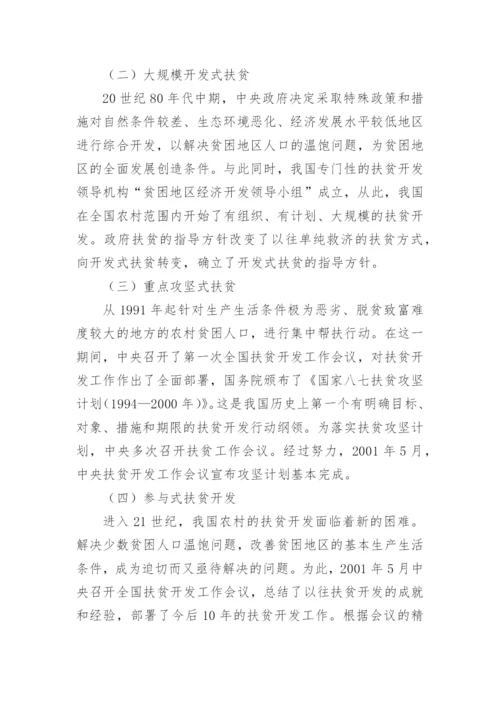 （二）大规模开发式扶贫

20 世纪 80 年代中期，中央政府决定采取特殊政策和措施对自然条件较差、生态环境恶化、经济发展水平较低地区进行综合开发，以解决贫困地区人口的温饱问题，为贫困地区的全面发展创造条件。与此同时，我国专门性的扶贫开发领导机构“贫困地区经济开发领导小组”成立，从此，我国在全国农村范围内开始了有组织、有计划、大规模的扶贫开发。政府扶贫的指导方针改变了以往单纯救济的扶贫方式，向开发式扶贫转变，确立了开发式扶贫的指导方针。

（三）重点攻坚式扶贫

从 1991 年起针对生产生活条件极为恶劣、脱贫致富难度较大的地方的农村贫困人口，进行集中帮扶行动。在这一期间，中央召开了第一次全国扶贫开发工作会议，对扶贫开发工作作出了全面部署，国务院颁布了《国家八七扶贫攻坚计划（1994—2000 年）》。这是我国历史上第一个有明确目标、对象、措施和期限的扶贫开发行动纲领。为落实扶贫攻坚计划，中央多次召开扶贫工作会议。经过努力，2001 年 5 月，中央扶贫开发工作会议宣布攻坚计划基本完成。

（四）参与式扶贫开发

进入 21 世纪，我国农村的扶贫开发面临着新的困难。解决少数贫困人口温饱问题，改善贫困地区的基本生产生活条件，成为迫切而又亟待解决的问题。为此，2001 年 5 月中央召开全国扶贫开发工作会议，总结了以往扶贫开发的成就和经验，部署了今后 10 年的扶贫开发工作。根据会议的精